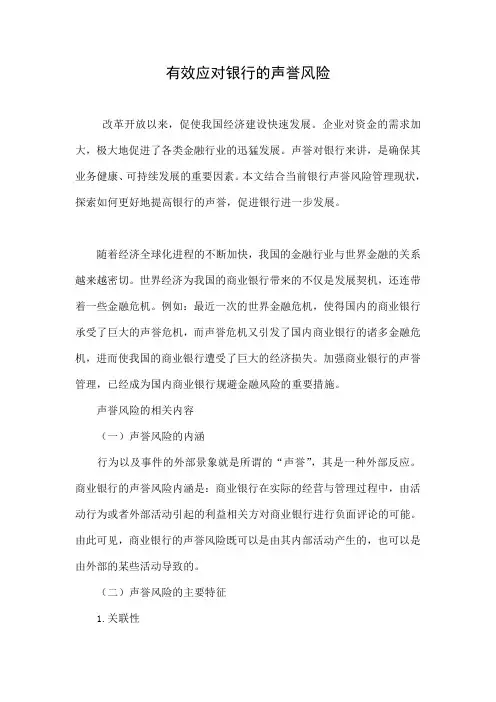 有效应对银行的声誉风险

改革开放以来，促使我国经济建设快速发展。企业对资金的需求加大，极大地促进了各类金融行业的迅猛发展。声誉对银行来讲，是确保其业务健康、可持续发展的重要因素。本文结合当前银行声誉风险管理现状，探索如何更好地提高银行的声誉，促进银行进一步发展。

随着经济全球化进程的不断加快，我国的金融行业与世界金融的关系越来越密切。世界经济为我国的商业银行带来的不仅是发展契机，还连带着一些金融危机。例如：最近一次的世界金融危机，使得国内的商业银行承受了巨大的声誉危机，而声誉危机又引发了国内商业银行的诸多金融危机，进而使我国的商业银行遭受了巨大的经济损失。加强商业银行的声誉管理，已经成为国内商业银行规避金融风险的重要措施。

声誉风险的相关内容

（一）声誉风险的内涵

行为以及事件的外部景象就是所谓的“声誉”，其是一种外部反应。商业银行的声誉风险内涵是：商业银行在实际的经营与管理过程中，由活动行为或者外部活动引起的利益相关方对商业银行进行负面评论的可能。由此可见，商业银行的声誉风险既可以是由其内部活动产生的，也可以是由外部的某些活动导致的。

（二）声誉风险的主要特征

1.关联性